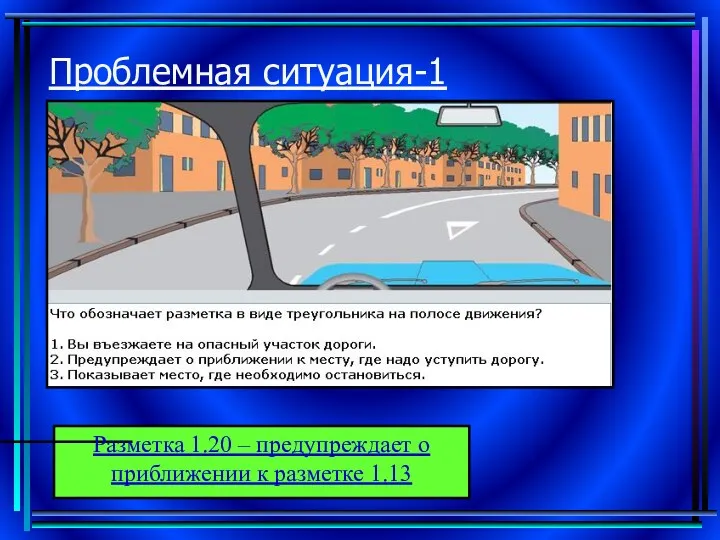 Проблемная ситуация-1

Что обозначает разметка в виде треугольника на полосе движения?

1. Вы въезжаете на опасный участок дороги.
2. Предупреждает о приближении к месту, где надо уступить дорогу.
3. Показывает место, где необходимо остановиться.

Разметка 1.20 – предупреждает о приближении к разметке 1.13